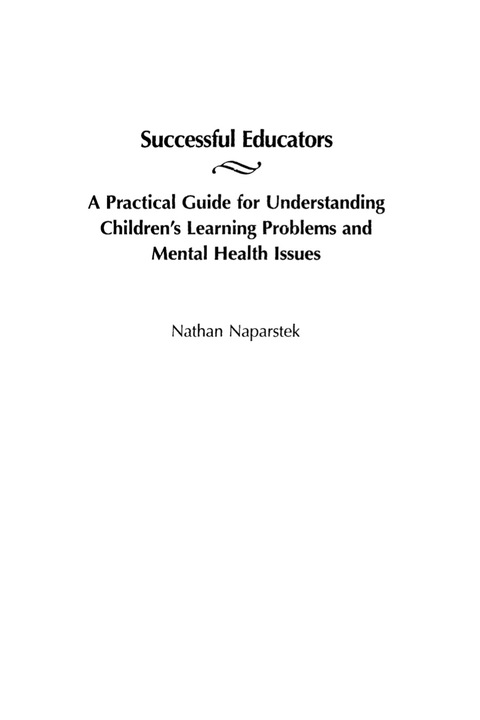 Successful Educators

A Practical Guide for Understanding Children's Learning Problems and Mental Health Issues

Nathan Naparstek